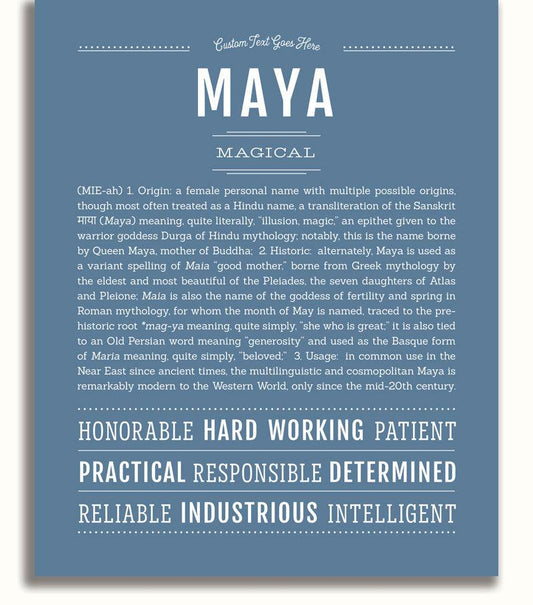 Custom Text Goes Here

MAYA

MAGICAL

(MIE-ah) 1. Origin: a female personal name with multiple possible origins, though most often treated as a Hindu name, a transliteration of the Sanskrit माया (Maya) meaning, quite literally, "illusion, magic," an epithet given to the warrior goddess Durga of Hindu mythology; notably, this is the name borne by Queen Maya, mother of Buddha; 2. Historic: alternately, Maya is used as a variant spelling of Maia "good mother," borne from Greek mythology by the eldest and most beautiful of the Pleiades, the seven daughters of Atlas and Pleione; Maia is also the name of the goddess of fertility and spring in Roman mythology, for whom the month of May is named, traced to the prehistoric root *mag-ya meaning, quite simply, "she who is great;" it is also tied to an Old Persian word meaning "generosity" and used as the Basque form of Maria meaning, quite simply, "beloved;" 3. Usage: in common use in the Near East since ancient times, the multilinguistic and cosmopolitan Maya is remarkably modern to the Western World, only since the mid-20th century.

HONORABLE HARD WORKING PATIENT

PRACTICAL RESPONSIBLE DETERMINED

RELIABLE INDUSTRIOUS INTELLIGENT